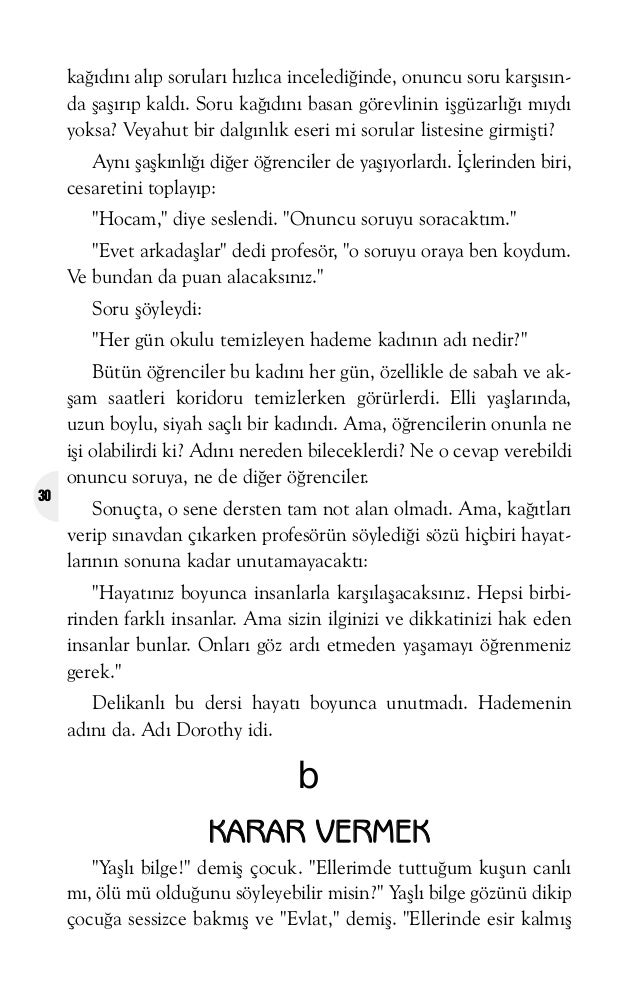 kağıdını alıp soruları hızlıca incelediğinde, onuncu soru karşısında şaşırıp kaldı. Soru kağıdını basan görevlinin işgüzarlığı mıydı yoksa? Veyahut bir dalgınlık eseri mi sorular listesine girmişti?

Aynı şaşkınlığı diğer öğrenciler de yaşıyorlardı. İçlerinden biri, cesaretini toplayıp:

"Hocam," diye seslendi. "Onuncu soruyu soracaktım."

"Evet arkadaşlar" dedi profesör, "o soruyu oraya ben koydum. Ve bundan da puan alacaksınız."

Soru şöyleydi:

"Her gün okulu temizleyen hademe kadının adı nedir?"

Bütün öğrenciler bu kadını her gün, özellikle de sabah ve akşam saatleri koridoru temizlerken görürlerdi. Elli yaşlarında, uzun boylu, siyah saçlı bir kadındı. Ama, öğrencilerin onunla ne işi olabilirdi ki? Adını nereden bileceklerdi? Ne o cevap verebildi onuncu soruya, ne de diğer öğrenciler.

30

Sonuçta, o sene dersten tam not alan olmadı. Ama, kağıtları verip sınavdan çıkarken profesörün söylediği sözü hiçbiri hayatlarının sonuna kadar unutamayacaktı:

"Hayatınız boyunca insanlarla karşılaşacaksınız. Hepsi birbirinden farklı insanlar. Ama sizin ilginizi ve dikkatinizi hak eden insanlar bunlar. Onları göz ardı etmeden yaşamayı öğrenmeniz gerek."

Delikanlı bu dersi hayatı boyunca unutmadı. Hademenin adını da. Adı Dorothy idi.

b

KARAR VERMEK

"Yaşlı bilge!" demiş çocuk. "Ellerimde tuttuğum kuşun canlı mı, ölü mü olduğunu söyleyebilir misin?" Yaşlı bilge gözünü dikip çocuğa sessizce bakmış ve "Evlat," demiş. "Ellerinde esir kalmış